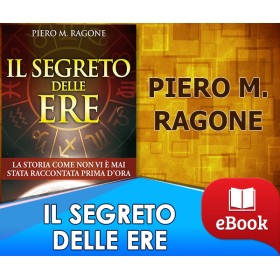 PIERO M. RAGONE

IL SEGRETO DELLE ERE

LA STORIA COME NON VI È MAI STATA RACCONTATA PRIMA D'ORA

PIERO M. RAGONE

IL SEGRETO DELLE ERE

eBook